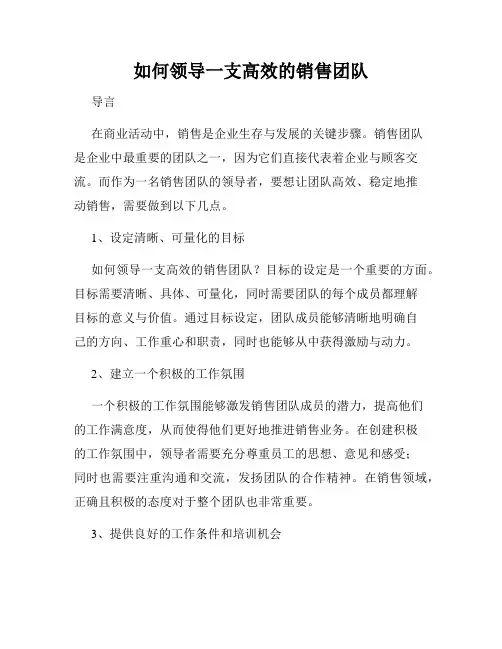 如何领导一支高效的销售团队

导言

在商业活动中，销售是企业生存与发展的关键步骤。销售团队是企业中最重要的团队之一，因为它们直接代表着企业与顾客交流。而作为一名销售团队的领导者，要想让团队高效、稳定地推动销售，需要做到以下几点。

1、设定清晰、可量化的目标

如何领导一支高效的销售团队？目标的设定是一个重要的方面。目标需要清晰、具体、可量化，同时需要团队的每个成员都理解目标的意义与价值。通过目标设定，团队成员能够清晰地明确自己的方向、工作重心和职责，同时也能够从中获得激励与动力。

2、建立一个积极的工作氛围

一个积极的工作氛围能够激发销售团队成员的潜力，提高他们的工作满意度，从而使得他们更好地推进销售业务。在创建积极的工作氛围中，领导者需要充分尊重员工的思想、意见和感受；同时也需要注重沟通和交流，发扬团队的合作精神。在销售领域，正确且积极的态度对于整个团队也非常重要。

3、提供良好的工作条件和培训机会